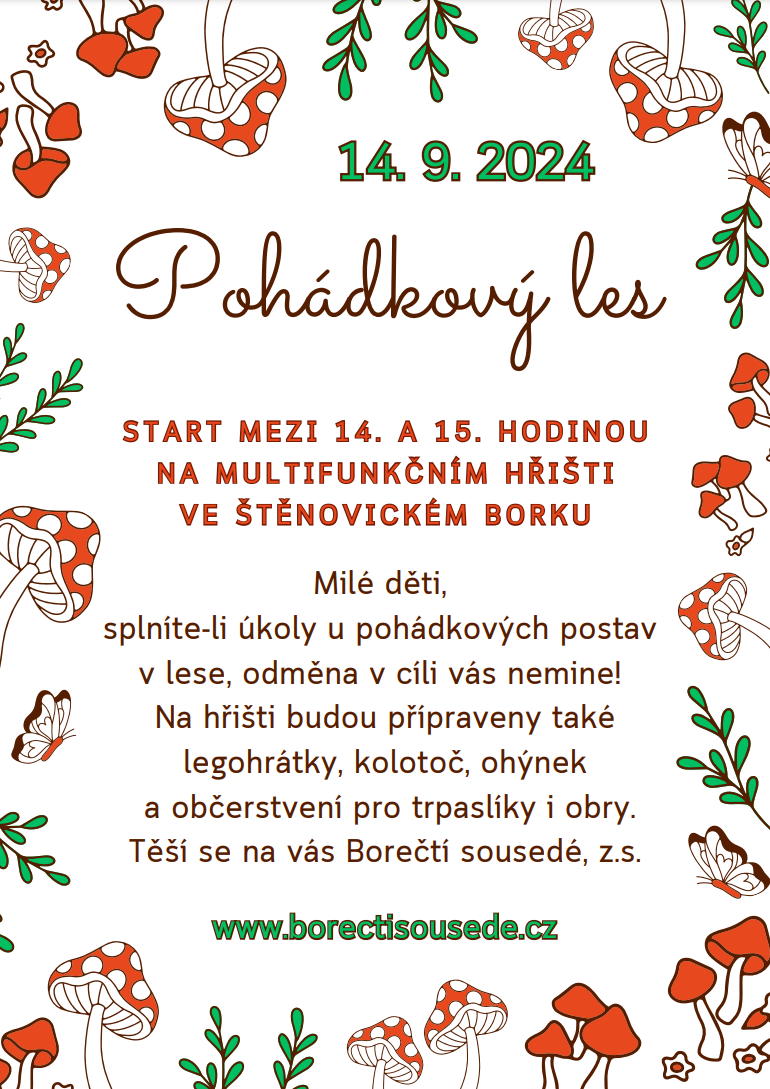 14. 9. 2024

Pohádkový les

START MEZI 14. A 15. HODINOU NA MULTIFUNKČNÍM HŘIŠTI VE ŠTĚNOVICKÉM BORKU

Milé děti,
splníte-li úkoly u pohádkových postav v lese, odměna v cíli vás nemine!
Na hřišti budou připraveny také legohrátky, kolotoč, ohýnek a občerstvení pro trpaslíky i obry.
Těší se na vás Borečtí sousedé, z.s.

www.borectisousede.cz